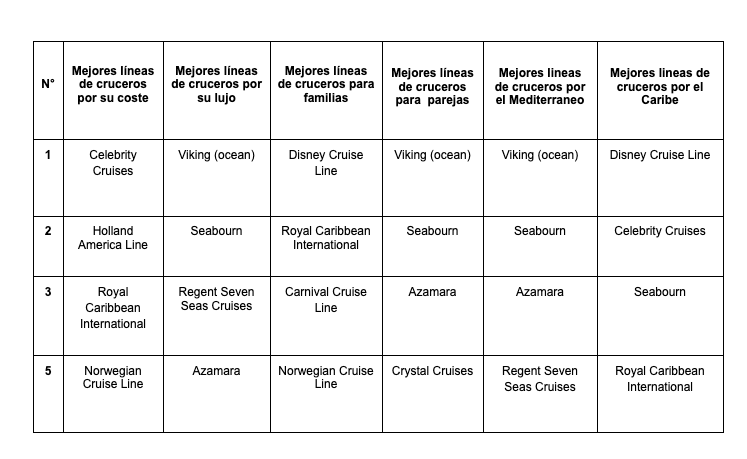 | N° | Mejores líneas de cruceros por su coste | Mejores líneas de cruceros por su lujo | Mejores líneas de cruceros para familias | Mejores líneas de cruceros para parejas | Mejores lineas de cruceros por el Mediterraneo | Mejores lineas de cruceros por el Caribe |
|---|---|---|---|---|---|---|
| 1 | Celebrity Cruises | Viking (ocean) | Disney Cruise Line | Viking (ocean) | Viking (ocean) | Disney Cruise Line |
| 2 | Holland America Line | Seabourn | Royal Caribbean International | Seabourn | Seabourn | Celebrity Cruises |
| 3 | Royal Caribbean International | Regent Seven Seas Cruises | Carnival Cruise Line | Azamara | Azamara | Seabourn |
| 5 | Norwegian Cruise Line | Azamara | Norwegian Cruise Line | Crystal Cruises | Regent Seven Seas Cruises | Royal Caribbean International |